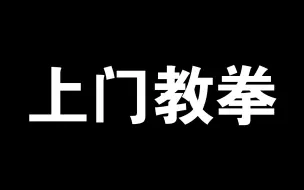 上门教拳